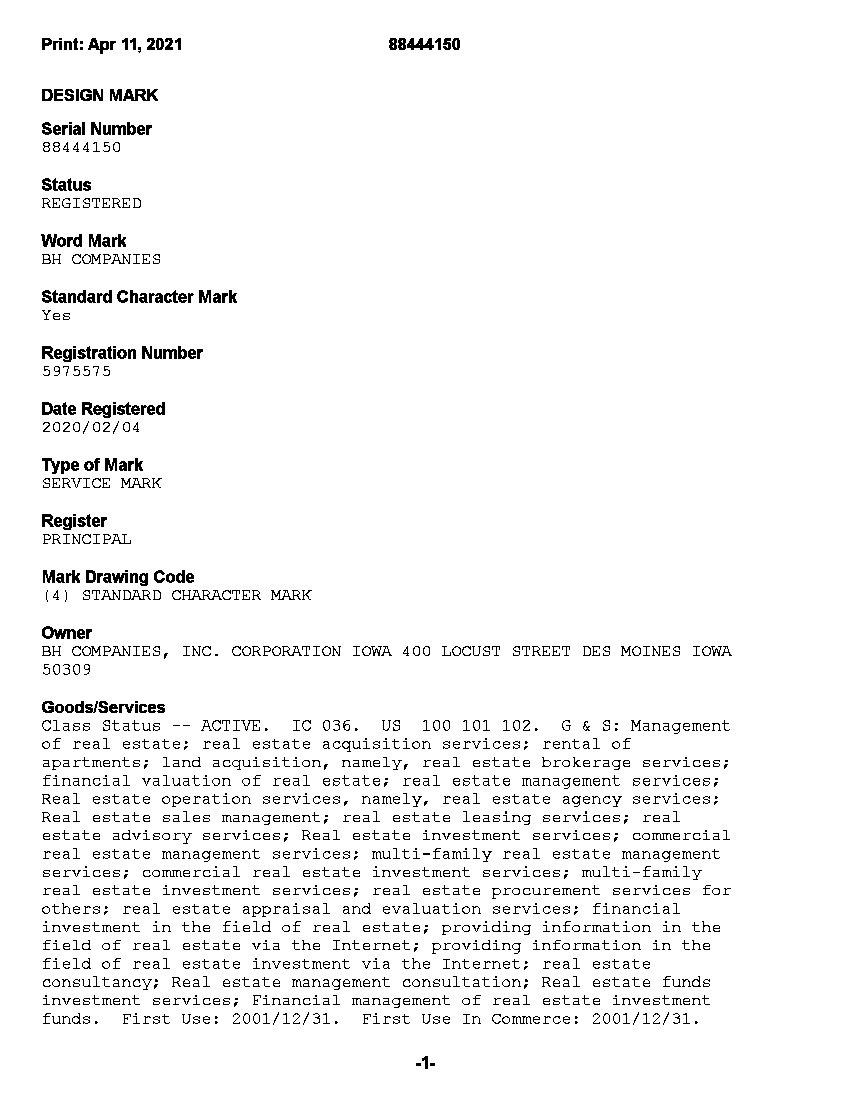 Print: Apr 11, 2021 88444150

DESIGN MARK

Serial Number
88444150

Status
REGISTERED

Word Mark
BH COMPANIES

Standard Character Mark
Yes

Registration Number
5975575

Date Registered
2020/02/04

Type of Mark
SERVICE MARK

Register
PRINCIPAL

Mark Drawing Code
(4) STANDARD CHARACTER MARK

Owner
BH COMPANIES, INC. CORPORATION IOWA 400 LOCUST STREET DES MOINES IOWA 50309

Goods/Services
Class Status -- ACTIVE. IC 036. US 100 101 102. G & S: Management of real estate; real estate acquisition services; rental of apartments; land acquisition, namely, real estate brokerage services; financial valuation of real estate; real estate management services; Real estate operation services, namely, real estate agency services; Real estate sales management; real estate leasing services; real estate advisory services; Real estate investment services; commercial real estate management services; multi-family real estate management services; commercial real estate investment services; multi-family real estate investment services; real estate procurement services for others; real estate appraisal and evaluation services; financial investment in the field of real estate; providing information in the field of real estate via the Internet; providing information in the field of real estate investment via the Internet; real estate consultancy; Real estate management consultation; Real estate funds investment services; Financial management of real estate investment funds. First Use: 2001/12/31. First Use In Commerce: 2001/12/31.

-1-